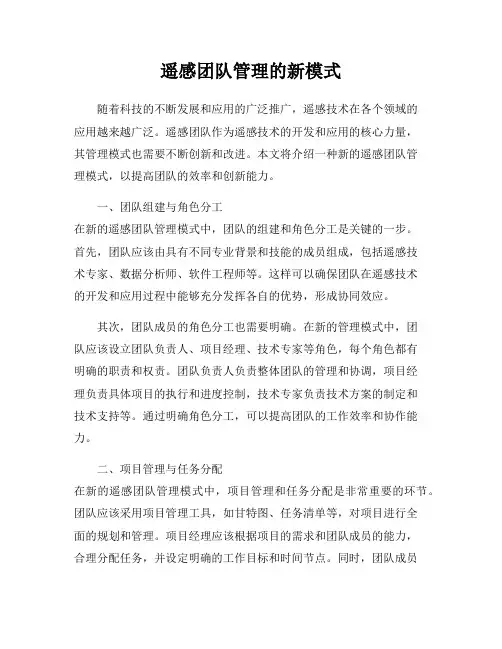 遥感团队管理的新模式

随着科技的不断发展和应用的广泛推广，遥感技术在各个领域的应用越来越广泛。遥感团队作为遥感技术的开发和应用的核心力量，其管理模式也需要不断创新和改进。本文将介绍一种新的遥感团队管理模式，以提高团队的效率和创新能力。

一、团队组建与角色分工
在新的遥感团队管理模式中，团队的组建和角色分工是关键的一步。首先，团队应该由具有不同专业背景和技能的成员组成，包括遥感技术专家、数据分析师、软件工程师等。这样可以确保团队在遥感技术的开发和应用过程中能够充分发挥各自的优势，形成协同效应。

其次，团队成员的角色分工也需要明确。在新的管理模式中，团队应该设立团队负责人、项目经理、技术专家等角色，每个角色都有明确的职责和权责。团队负责人负责整体团队的管理和协调，项目经理负责具体项目的执行和进度控制，技术专家负责技术方案的制定和技术支持等。通过明确角色分工，可以提高团队的工作效率和协作能力。

二、项目管理与任务分配
在新的遥感团队管理模式中，项目管理和任务分配是非常重要的环节。团队应该采用项目管理工具，如甘特图、任务清单等，对项目进行全面的规划和管理。项目经理应该根据项目的需求和团队成员的能力，合理分配任务，并设定明确的工作目标和时间节点。同时，团队成员